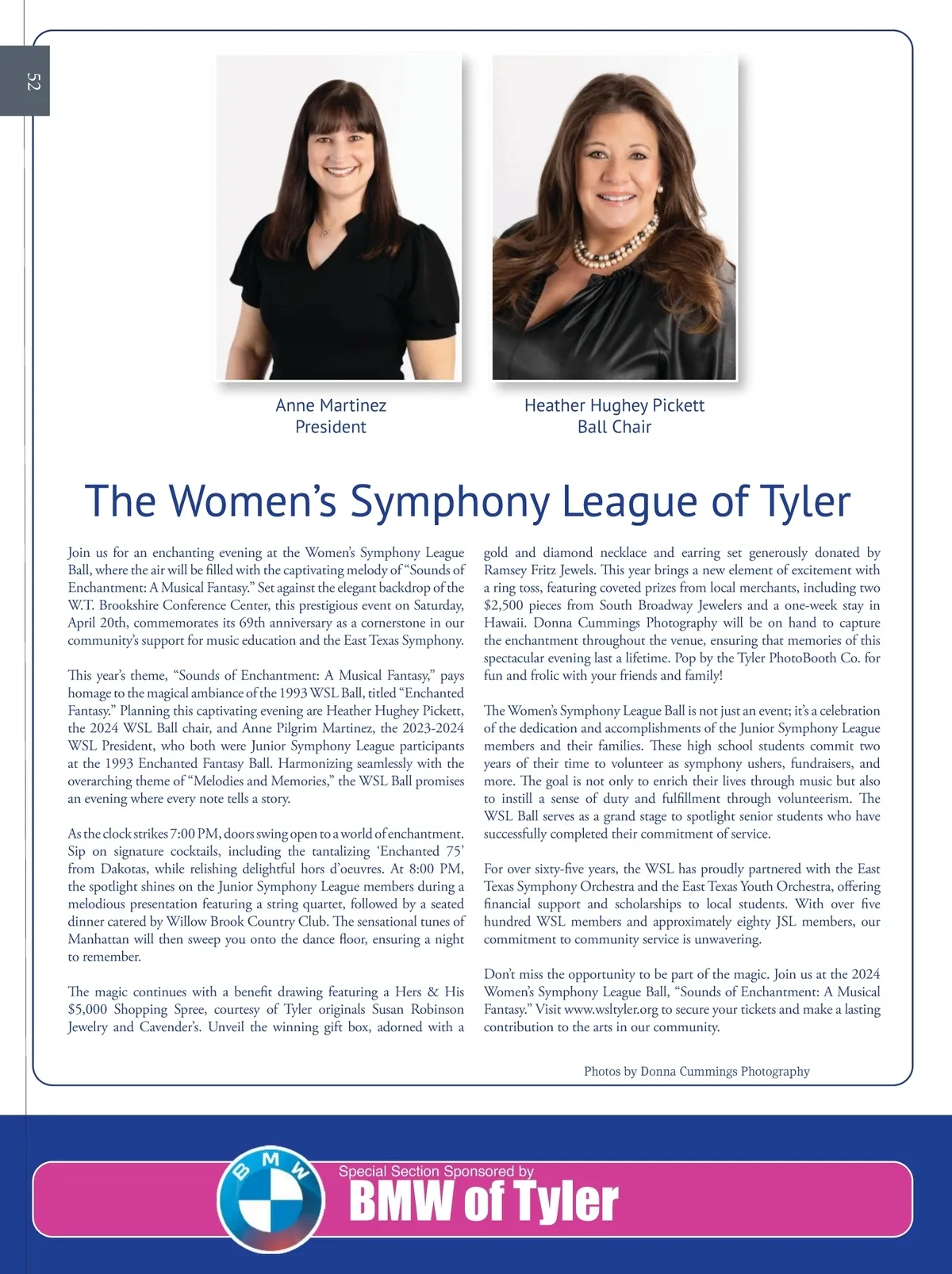 52

Anne Martinez
President

Heather Hughey Pickett
Ball Chair

The Women's Symphony League of Tyler

Join us for an enchanting evening at the Women's Symphony League Ball, where the air will be filled with the captivating melody of "Sounds of Enchantment: A Musical Fantasy." Set against the elegant backdrop of the W.T. Brookshire Conference Center, this prestigious event on Saturday, April 20th, commemorates its 69th anniversary as a cornerstone in our community's support for music education and the East Texas Symphony.

This year's theme, "Sounds of Enchantment: A Musical Fantasy," pays homage to the magical ambiance of the 1993 WSL Ball, titled "Enchanted Fantasy." Planning this captivating evening are Heather Hughey Pickett, the 2024 WSL Ball chair, and Anne Pilgrim Martinez, the 2023-2024 WSL President, who both were Junior Symphony League participants at the 1993 Enchanted Fantasy Ball. Harmonizing seamlessly with the overarching theme of "Melodies and Memories," the WSL Ball promises an evening where every note tells a story.

As the clock strikes 7:00 PM, doors swing open to a world of enchantment. Sip on signature cocktails, including the tantalizing 'Enchanted 75' from Dakotas, while relishing delightful hors d'oeuvres. At 8:00 PM, the spotlight shines on the Junior Symphony League members during a melodious presentation featuring a string quartet, followed by a seated dinner catered by Willow Brook Country Club. The sensational tunes of Manhattan will then sweep you onto the dance floor, ensuring a night to remember.

The magic continues with a benefit drawing featuring a Hers & His $5,000 Shopping Spree, courtesy of Tyler originals Susan Robinson Jewelry and Cavender's. Unveil the winning gift box, adorned with a gold and diamond necklace and earring set generously donated by Ramsey Fritz Jewels. This year brings a new element of excitement with a ring toss, featuring coveted prizes from local merchants, including two $2,500 pieces from South Broadway Jewelers and a one-week stay in Hawaii. Donna Cummings Photography will be on hand to capture the enchantment throughout the venue, ensuring that memories of this spectacular evening last a lifetime. Pop by the Tyler PhotoBooth Co. for fun and frolic with your friends and family!

The Women's Symphony League Ball is not just an event; it's a celebration of the dedication and accomplishments of the Junior Symphony League members and their families. These high school students commit two years of their time to volunteer as symphony ushers, fundraisers, and more. The goal is not only to enrich their lives through music but also to instill a sense of duty and fulfillment through volunteerism. The WSL Ball serves as a grand stage to spotlight senior students who have successfully completed their commitment of service.

For over sixty-five years, the WSL has proudly partnered with the East Texas Symphony Orchestra and the East Texas Youth Orchestra, offering financial support and scholarships to local students. With over five hundred WSL members and approximately eighty JSL members, our commitment to community service is unwavering.

Don't miss the opportunity to be part of the magic. Join us at the 2024 Women's Symphony League Ball, "Sounds of Enchantment: A Musical Fantasy." Visit www.wsltyler.org to secure your tickets and make a lasting contribution to the arts in our community.

Photos by Donna Cummings Photography

BMW

Special Section Sponsored by
BMW of Tyler